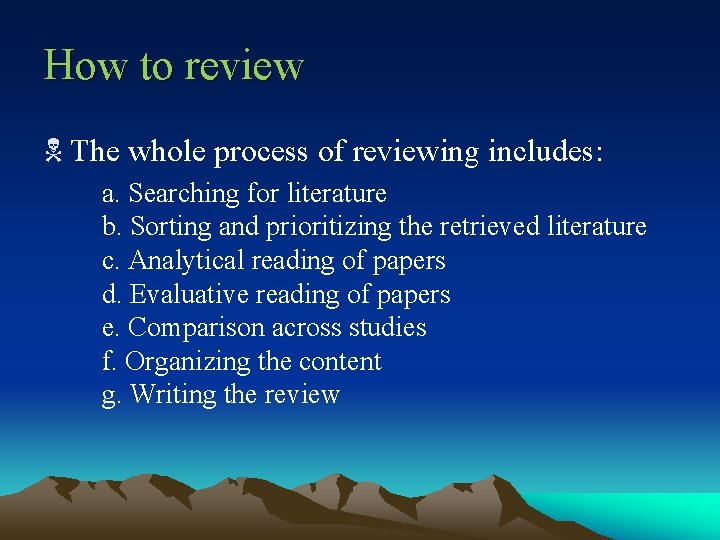 How to review

• The whole process of reviewing includes:

a. Searching for literature
b. Sorting and prioritizing the retrieved literature
c. Analytical reading of papers
d. Evaluative reading of papers
e. Comparison across studies
f. Organizing the content
g. Writing the review